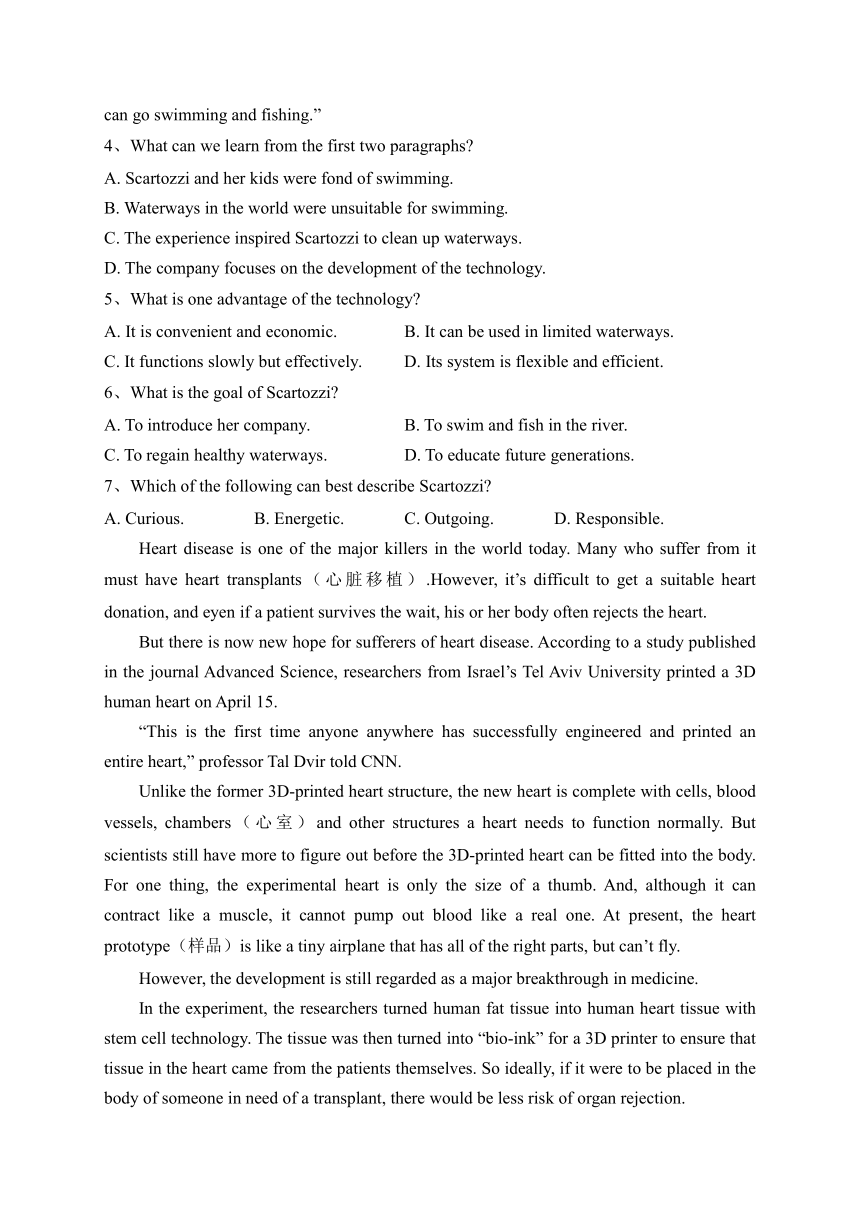 can go swimming and fishing.”

4、What can we learn from the first two paragraphs?

A. Scartozzi and her kids were fond of swimming.

B. Waterways in the world were unsuitable for swimming.

C. The experience inspired Scartozzi to clean up waterways.

D. The company focuses on the development of the technology.

5、What is one advantage of the technology?

A. It is convenient and economic.

B. It can be used in limited waterways.

C. It functions slowly but effectively.

D. Its system is flexible and efficient.

6、What is the goal of Scartozzi?

A. To introduce her company.

B. To swim and fish in the river.

C. To regain healthy waterways.

D. To educate future generations.

7、Which of the following can best describe Scartozzi?

A. Curious.

B. Energetic.

C. Outgoing.

D. Responsible.

Heart disease is one of the major killers in the world today. Many who suffer from it must have heart transplants（心脏移植）.However, it’s difficult to get a suitable heart donation, and eyen if a patient survives the wait, his or her body often rejects the heart.

But there is now new hope for sufferers of heart disease. According to a study published in the journal Advanced Science, researchers from Israel’s Tel Aviv University printed a 3D human heart on April 15.

“This is the first time anyone anywhere has successfully engineered and printed an entire heart,” professor Tal Dvir told CNN.

Unlike the former 3D-printed heart structure, the new heart is complete with cells, blood vessels, chambers（心室）and other structures a heart needs to function normally. But scientists still have more to figure out before the 3D-printed heart can be fitted into the body. For one thing, the experimental heart is only the size of a thumb. And, although it can contract like a muscle, it cannot pump out blood like a real one. At present, the heart prototype（样品）is like a tiny airplane that has all of the right parts, but can’t fly.

However, the development is still regarded as a major breakthrough in medicine.

In the experiment, the researchers turned human fat tissue into human heart tissue with stem cell technology. The tissue was then turned into “bio-ink” for a 3D printer to ensure that tissue in the heart came from the patients themselves. So ideally, if it were to be placed in the body of someone in need of a transplant, there would be less risk of organ rejection.